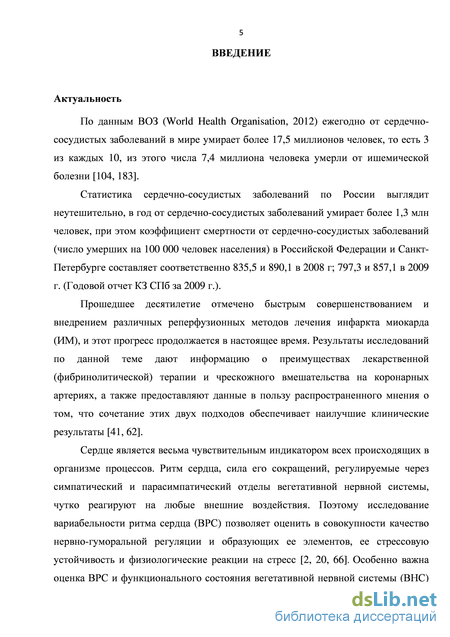 5

ВВЕДЕНИЕ

Актуальность

По данным ВОЗ (World Health Organisation, 2012) ежегодно от сердечно-сосудистых заболеваний в мире умирает более 17,5 миллионов человек, то есть 3 из каждых 10, из этого числа 7,4 миллиона человека умерли от ишемической болезни [104, 183].

Статистика сердечно-сосудистых заболеваний по России выглядит неутешительно, в год от сердечно-сосудистых заболеваний умирает более 1,3 млн человек, при этом коэффициент смертности от сердечно-сосудистых заболеваний (число умерших на 100 000 человек населения) в Российской Федерации и Санкт-Петербурге составляет соответственно 835,5 и 890,1 в 2008 г; 797,3 и 857,1 в 2009 г. (Годовой отчет КЗ СПб за 2009 г.).

Прошедшее десятилетие отмечено быстрым совершенствованием и внедрением различных реперфузионных методов лечения инфаркта миокарда (ИМ), и этот прогресс продолжается в настоящее время. Результаты исследований по данной теме дают информацию о преимуществах лекарственной (фибринолитической) терапии и чрескожного вмешательства на коронарных артериях, а также предоставляют данные в пользу распространенного мнения о том, что сочетание этих двух подходов обеспечивает наилучшие клинические результаты [41, 62].

Сердце является весьма чувствительным индикатором всех происходящих в организме процессов. Ритм сердца, сила его сокращений, регулируемые через симпатический и парасимпатический отделы вегетативной нервной системы, чутко реагируют на любые внешние воздействия. Поэтому исследование вариабельности ритма сердца (ВРС) позволяет оценить в совокупности качество нервно-гуморальной регуляции и образующих ее элементов, ее стрессовую устойчивость и физиологические реакции на стресс [2, 20, 66]. Особенно важна оценка ВРС и функционального состояния вегетативной нервной системы (ВНС)

dsLib.net
библиотека диссертаций